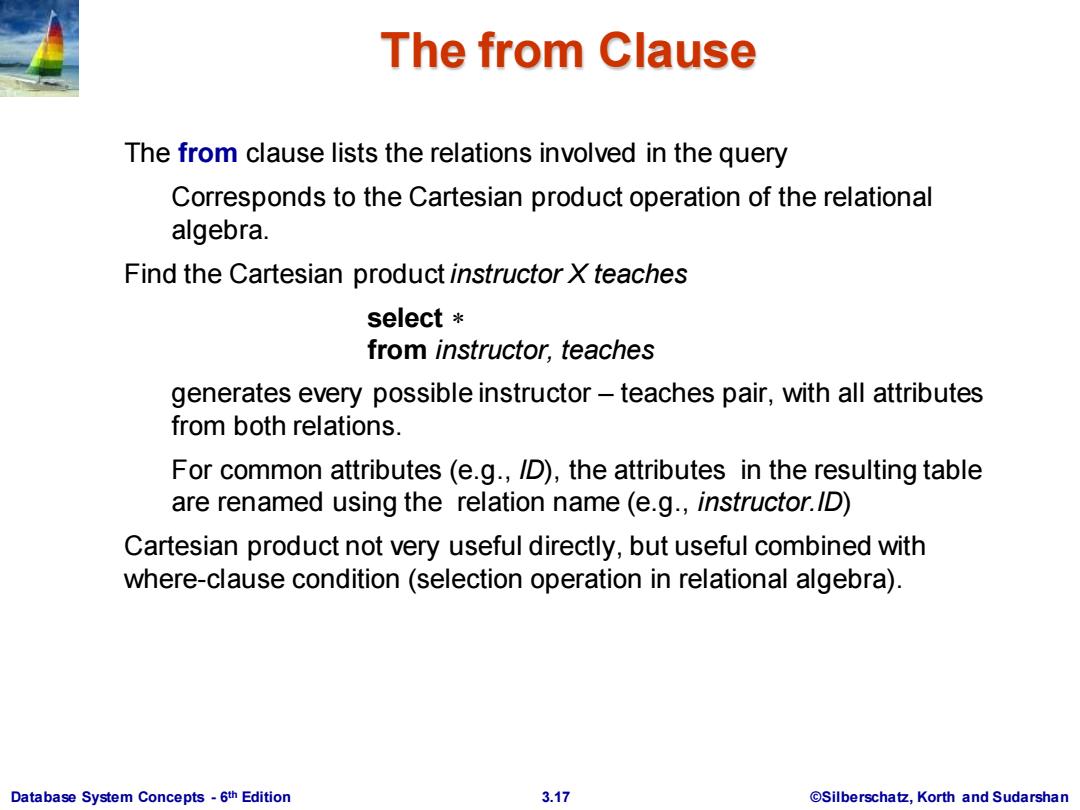 The from Clause

The from clause lists the relations involved in the query

Corresponds to the Cartesian product operation of the relational algebra.

Find the Cartesian product instructor X teaches

select $*$
from instructor, teaches

generates every possible instructor – teaches pair, with all attributes from both relations.

For common attributes (e.g., ID), the attributes in the resulting table are renamed using the relation name (e.g., instructor.ID)

Cartesian product not very useful directly, but useful combined with where-clause condition (selection operation in relational algebra).

Database System Concepts - 6th Edition 3.17 ©Silberschatz, Korth and Sudarshan